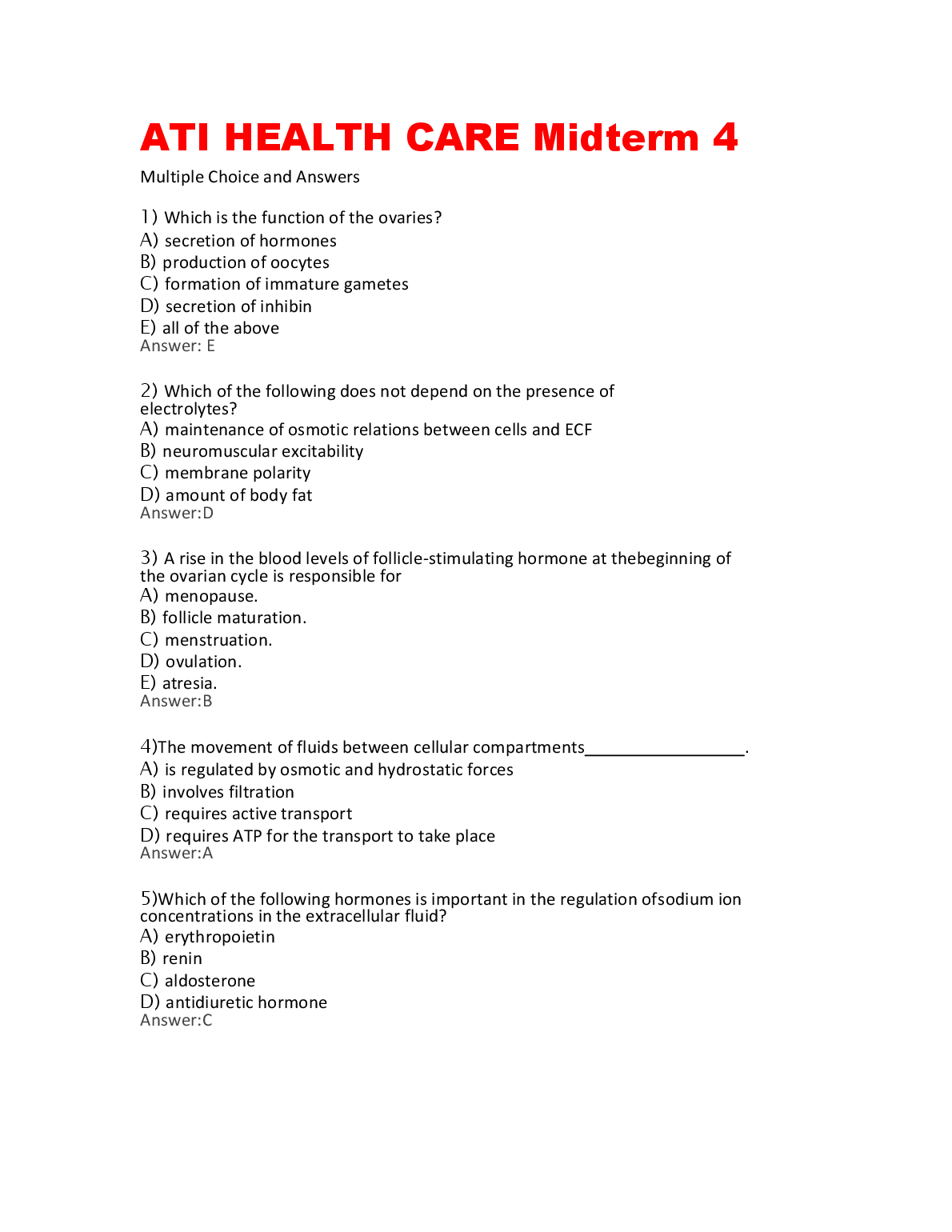 ATI HEALTH CARE Midterm 4

Multiple Choice and Answers

1) Which is the function of the ovaries?
A) secretion of hormones
B) production of oocytes
C) formation of immature gametes
D) secretion of inhibin
E) all of the above
Answer: E

2) Which of the following does not depend on the presence of electrolytes?
A) maintenance of osmotic relations between cells and ECF
B) neuromuscular excitability
C) membrane polarity
D) amount of body fat
Answer:D

3) A rise in the blood levels of follicle-stimulating hormone at thebeginning of the ovarian cycle is responsible for
A) menopause.
B) follicle maturation.
C) menstruation.
D) ovulation.
E) atresia.
Answer:B

4)The movement of fluids between cellular compartments_________________.
A) is regulated by osmotic and hydrostatic forces
B) involves filtration
C) requires active transport
D) requires ATP for the transport to take place
Answer:A

5)Which of the following hormones is important in the regulation ofsodium ion concentrations in the extracellular fluid?
A) erythropoietin
B) renin
C) aldosterone
D) antidiuretic hormone
Answer:C